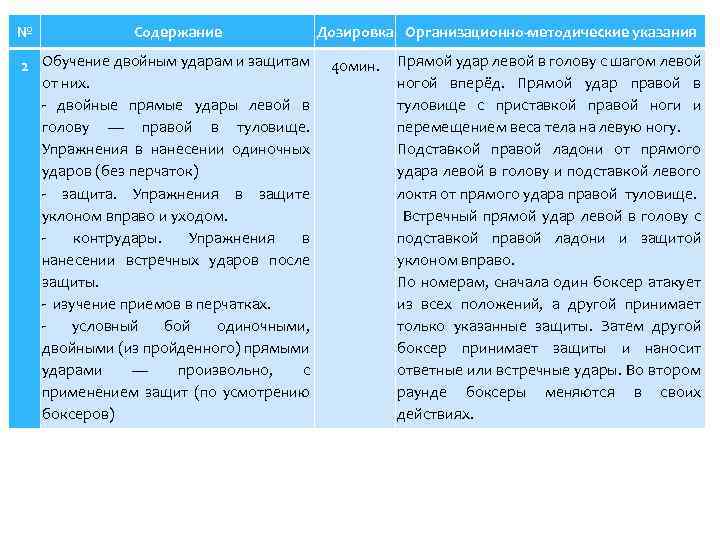 | № | Содержание | Дозировка | Организационно-методические указания |
|---|---|---|---|
| 2 | Обучение двойным ударам и защитам от них. - двойные прямые удары левой в голову — правой в туловище. Упражнения в нанесении одиночных ударов (без перчаток) - защита. Упражнения в защите уклоном вправо и уходом. - контрудары. Упражнения в нанесении встречных ударов после защиты. - изучение приемов в перчатках. - условный бой одиночными, двойными (из пройденного) прямыми ударами — произвольно, с применением защит (по усмотрению боксеров) | 40мин. | Прямой удар левой в голову с шагом левой ногой вперёд. Прямой удар правой в туловище с приставкой правой ноги и перемещением веса тела на левую ногу. Подставкой правой ладони от прямого удара левой в голову и подставкой левого локтя от прямого удара правой туловище. Встречный прямой удар левой в голову с подставкой правой ладони и защитой уклоном вправо. По номерам, сначала один боксер атакует из всех положений, а другой принимает только указанные защиты. Затем другой боксер принимает защиты и наносит ответные или встречные удары. Во втором раунде боксеры меняются в своих действиях. |